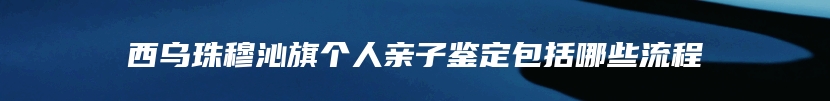 西乌珠穆沁旗个人亲子鉴定包括哪些流程